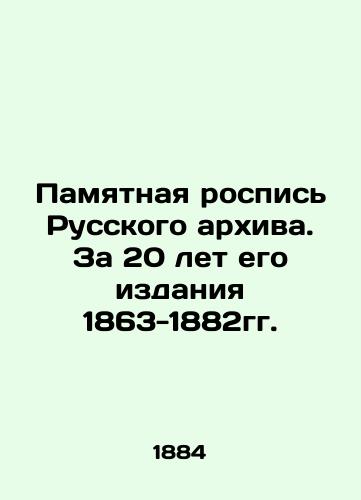 Памятная роспись Русского архива. За 20 лет его издания 1863-1882гг.

1884